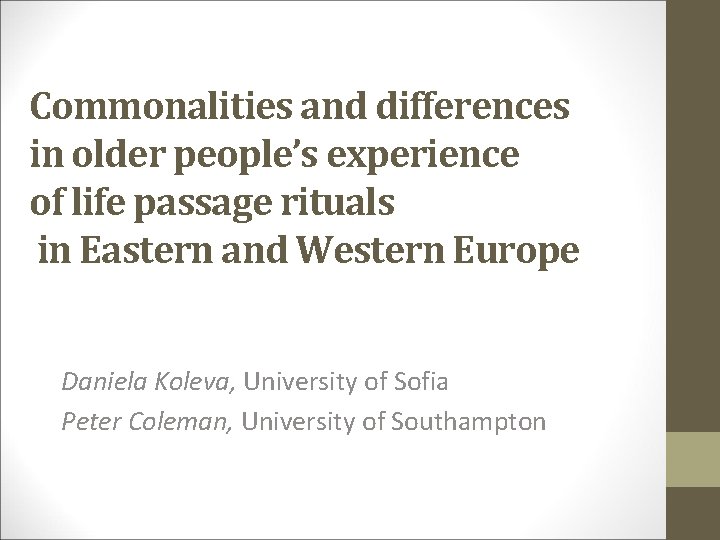 Commonalities and differences
in older people's experience
of life passage rituals
in Eastern and Western Europe

Daniela Koleva, University of Sofia
Peter Coleman, University of Southampton